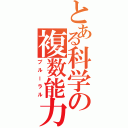 とある科学の複数能力
プルーラル